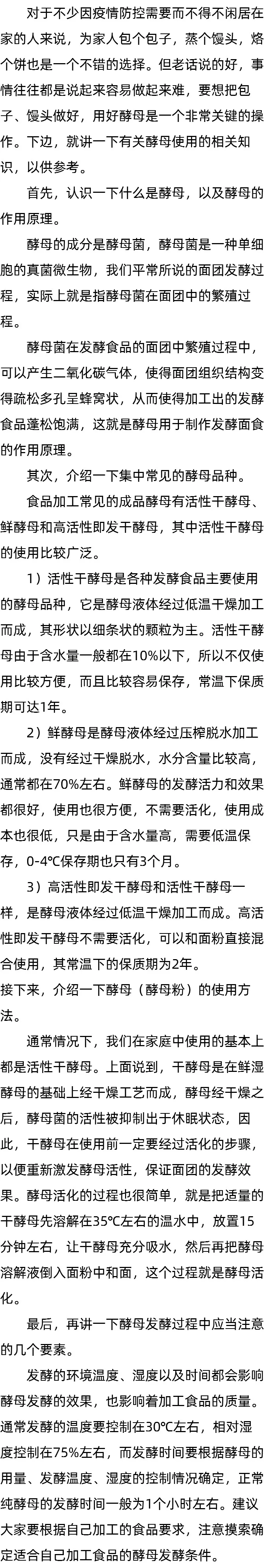 对于不少因疫情防控需要而不得不闲居在家的人来说，为家人包个包子，蒸个馒头，烙个饼也是一个不错的选择。但老话说的好，事情往往都是说起来容易做起来难，要想把包子、馒头做好，用好酵母是一个非常关键的操作。下边，就讲一下有关酵母使用的相关知识，以供参考。

首先，认识一下什么是酵母，以及酵母的作用原理。

酵母的成分是酵母菌，酵母菌是一种单细胞的真菌微生物，我们平常所说的面团发酵过程，实际上就是指酵母菌在面团中的繁殖过程。

酵母菌在发酵食品的面团中繁殖过程中，可以产生二氧化碳气体，使得面团组织结构变得疏松多孔呈蜂窝状，从而使得加工出的发酵食品蓬松饱满，这就是酵母用于制作发酵面食的作用原理。

其次，介绍一下集中常见的酵母品种。

食品加工常见的成品酵母有活性干酵母、鲜酵母和高活性即发干酵母，其中活性干酵母的使用比较广泛。

1）活性干酵母是各种发酵食品主要使用的酵母品种，它是酵母液体经过低温干燥加工而成，其形状以细条状的颗粒为主。活性干酵母由于含水量一般都在10%以下，所以不仅使用比较方便，而且比较容易保存，常温下保质期可达1年。

2）鲜酵母是酵母液体经过压榨脱水加工而成，没有经过干燥脱水，水分含量比较高，通常都在70%左右。鲜酵母的发酵活力和效果都很好，使用也很方便，不需要活化，使用成本也很低，只是由于含水量高，需要低温保存，0-4℃保存期也只有3个月。

3）高活性即发干酵母和活性干酵母一样，是酵母液体经过低温干燥加工而成。高活性即发干酵母不需要活化，可以和面粉直接混合使用，其常温下的保质期为2年。

接下来，介绍一下酵母（酵母粉）的使用方法。

通常情况下，我们在家庭中使用的基本上都是活性干酵母。上面说到，干酵母是在鲜湿酵母的基础上经干燥工艺而成，酵母经干燥之后，酵母菌的活性被抑制出于休眠状态，因此，干酵母在使用前一定要经过活化的步骤，以便重新激发酵母活性，保证面团的发酵效果。酵母活化的过程也很简单，就是把适量的干酵母先溶解在35℃左右的温水中，放置15分钟左右，让干酵母充分吸水，然后再把酵母溶解液倒入面粉中和面，这个过程就是酵母活化。

最后，再讲一下酵母发酵过程中应当注意的几个要素。

发酵的环境温度、湿度以及时间都会影响酵母发酵的效果，也影响着加工食品的质量。通常发酵的温度要控制在30℃左右，相对湿度控制在75%左右，而发酵时间要根据酵母的用量、发酵温度、湿度的控制情况确定，正常纯酵母的发酵时间一般为1个小时左右。建议大家要根据自己加工的食品要求，注意摸索确定适合自己加工食品的酵母发酵条件。